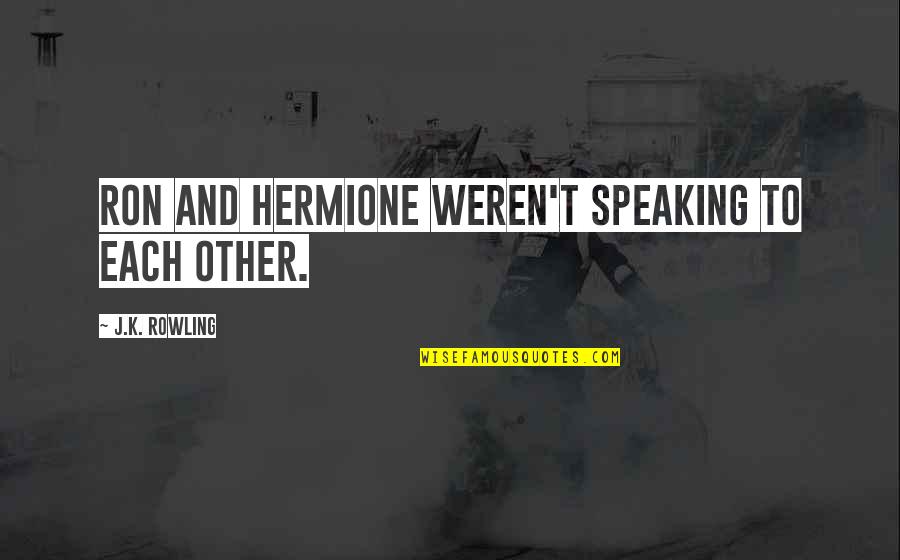 RON AND HERMIONE WEREN'T SPEAKING TO EACH OTHER.

~ J.K. ROWLING

WISEFAMOUSQUOTES.COM